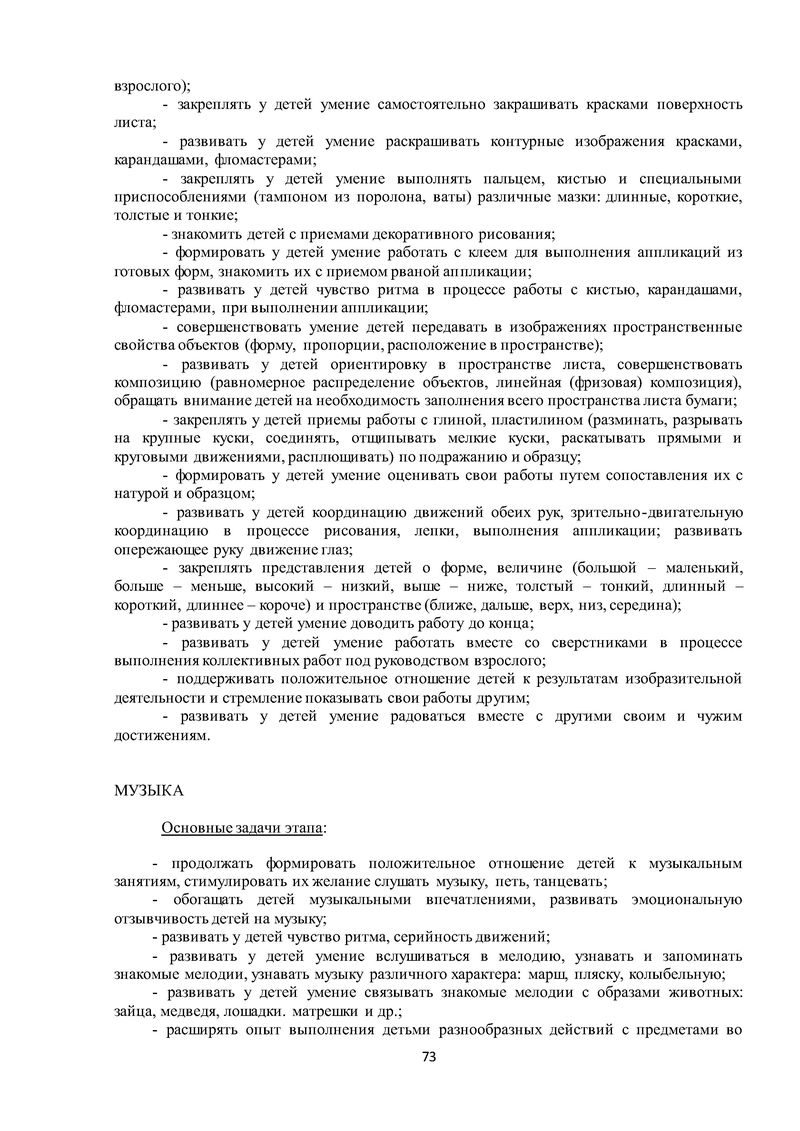 взрослого);

- закреплять у детей умение самостоятельно закрашивать красками поверхность листа;

- развивать у детей умение раскрашивать контурные изображения красками, карандашами, фломастерами;

- закреплять у детей умение выполнять пальцем, кистью и специальными приспособлениями (тампоном из поролона, ваты) различные мазки: длинные, короткие, толстые и тонкие;

- знакомить детей с приемами декоративного рисования;

- формировать у детей умение работать с клеем для выполнения аппликаций из готовых форм, знакомить их с приемом рваной аппликации;

- развивать у детей чувство ритма в процессе работы с кистью, карандашами, фломастерами, при выполнении аппликации;

- совершенствовать умение детей передавать в изображениях пространственные свойства объектов (форму, пропорции, расположение в пространстве);

- развивать у детей ориентировку в пространстве листа, совершенствовать композицию (равномерное распределение объектов, линейная (фризовая) композиция), обращать внимание детей на необходимость заполнения всего пространства листа бумаги;

- закреплять у детей приемы работы с глиной, пластилином (разминать, разрывать на крупные куски, соединять, отщипывать мелкие куски, раскатывать прямыми и круговыми движениями, расплющивать) по подражанию и образцу;

- формировать у детей умение оценивать свои работы путем сопоставления их с натурой и образцом;

- развивать у детей координацию движений обеих рук, зрительно-двигательную координацию в процессе рисования, лепки, выполнения аппликации; развивать опережающее руку движение глаз;

- закреплять представления детей о форме, величине (большой – маленький, больше – меньше, высокий – низкий, выше – ниже, толстый – тонкий, длинный – короткий, длиннее – короче) и пространстве (ближе, дальше, верх, низ, середина);

- развивать у детей умение доводить работу до конца;

- развивать у детей умение работать вместе со сверстниками в процессе выполнения коллективных работ под руководством взрослого;

- поддерживать положительное отношение детей к результатам изобразительной деятельности и стремление показывать свои работы другим;

- развивать у детей умение радоваться вместе с другими своим и чужим достижениям.

МУЗЫКА

Основные задачи этапа:

- продолжать формировать положительное отношение детей к музыкальным занятиям, стимулировать их желание слушать музыку, петь, танцевать;

- обогащать детей музыкальными впечатлениями, развивать эмоциональную отзывчивость детей на музыку;

- развивать у детей чувство ритма, серийность движений;

- развивать у детей умение вслушиваться в мелодию, узнавать и запоминать знакомые мелодии, узнавать музыку различного характера: марш, пляску, колыбельную;

- развивать у детей умение связывать знакомые мелодии с образами животных: зайца, медведя, лошадки. матрешки и др.;

- расширять опыт выполнения детьми разнообразных действий с предметами во

73